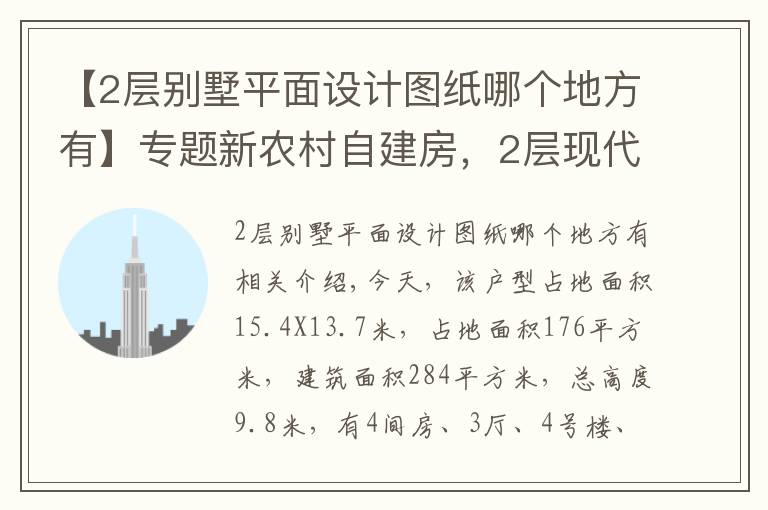 【2层别墅平面设计图纸哪个地方有】专题新农村自建房，2层现代

2层别墅平面设计图纸哪个地方有相关介绍，今天，该户型占地面积15.4X13.7米，占地面积176平方米，建筑面积284平方米，总高度9.8米，有4间房、3厅、4号楼、